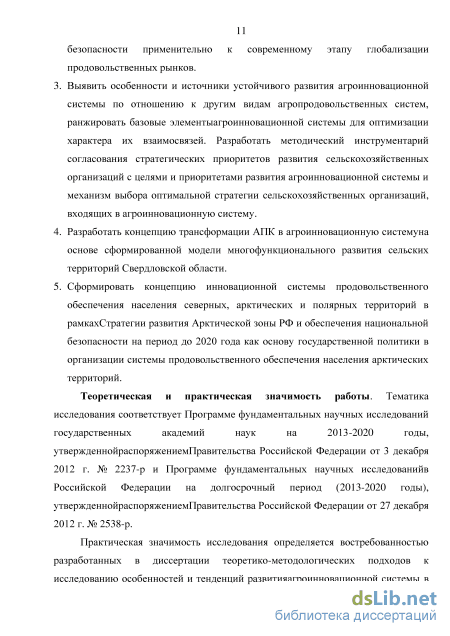 11

безопасности применительно к современному этапу глобализации продовольственных рынков.

3. Выявить особенности и источники устойчивого развития агроинновационной системы по отношению к другим видам агропродовольственных систем, ранжировать базовые элементыагроинновационной системы для оптимизации характера их взаимосвязей. Разработать методический инструментарий согласования стратегических приоритетов развития сельскохозяйственных организаций с целями и приоритетами развития агроинновационной системы и механизм выбора оптимальной стратегии сельскохозяйственных организаций, входящих в агроинновационную систему.

4. Разработать концепцию трансформации АПК в агроинновационную системуна основе сформированной модели многофункционального развития сельских территорий Свердловской области.

5. Сформировать концепцию инновационной системы продовольственного обеспечения населения северных, арктических и полярных территорий в рамкахСтратегии развития Арктической зоны РФ и обеспечения национальной безопасности на период до 2020 года как основу государственной политики в организации системы продовольственного обеспечения населения арктических территорий.

**Теоретическая и практическая значимость работы**. Тематика исследования соответствует Программе фундаментальных научных исследований государственных академий наук на 2013-2020 годы, утвержденнойраспоряжениемПравительства Российской Федерации от 3 декабря 2012 г. № 2237-р и Программе фундаментальных научных исследованийв Российской Федерации на долгосрочный период (2013-2020 годы), утвержденнойраспоряжениемПравительства Российской Федерации от 27 декабря 2012 г. № 2538-р.

Практическая значимость исследования определяется востребованностью разработанных в диссертации теоретико-методологических подходов к исследованию особенностей и тенденций развитияагроинновационной системы в

dsLib.net
библиотека диссертаций